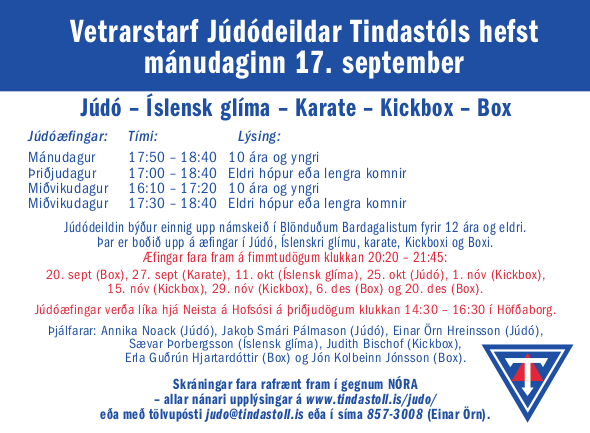 Vetrarstarf Júdódeildar Tindastóls hefst mánudaginn 17. september

Júdó – Íslensk glíma – Karate – Kickbox – Box

| Júdóæfingar: | Tími: | Lýsing: |
|---|---|---|
| Mánudagur | 17:50 – 18:40 | 10 ára og yngri |
| Þriðjudagur | 17:00 – 18:40 | Eldri hópur eða lengra komnir |
| Miðvikudagur | 16:10 – 17:20 | 10 ára og yngri |
| Miðvikudagur | 17:30 – 18:40 | Eldri hópur eða lengra komnir |

Júdódeildin býður einnig upp námskeið í Blönduðum Bardagalistum fyrir 12 ára og eldri. Þar er boðið upp á æfingar í Júdó, Íslenskri glímu, karate, Kickboxi og Boxi.
Æfingar fara fram á fimmtudögum klukkan 20:20 – 21:45:
20. sept (Box), 27. sept (Karate), 11. okt (Íslensk glíma), 25. okt (Júdó), 1. nóv (Kickbox), 15. nóv (Kickbox), 29. nóv (Kickbox), 6. des (Box) og 20. des (Box).

Júdóæfingar verða líka hjá Neista á Hofsósi á þriðjudögum klukkan 14:30 – 16:30 í Höfðaborg.

Þjálfarar: Annika Noack (Júdó), Jakob Smári Pálmason (Júdó), Einar Örn Hreinsson (Júdó), Sævar Þorbergsson (Íslensk glíma), Judith Bischof (Kickbox), Erla Guðrún Hjartardóttir (Box) og Jón Kolbeinn Jónsson (Box).

Skráningar fara rafrænt fram í gegnum NÓRA
– allar nánari upplýsingar á www.tindastoll.is/judo/
eða með tölvupósti judo@tindastoll.is eða í síma 857-3008 (Einar Örn).